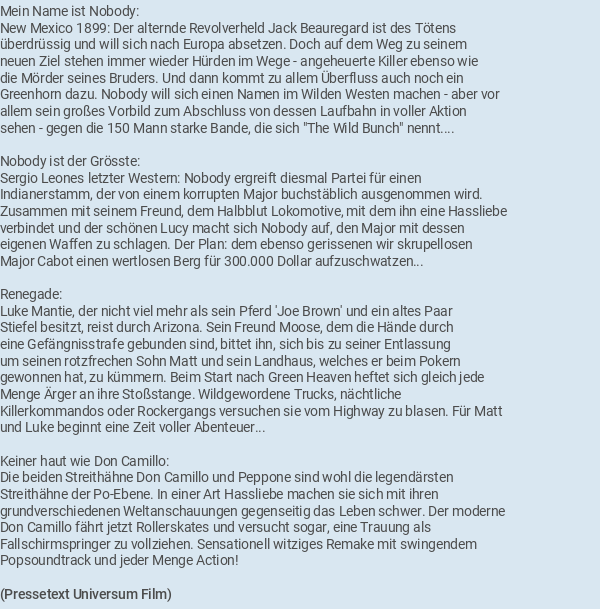 Mein Name ist Nobody:
New Mexico 1899: Der alternde Revolverheld Jack Beauregard ist des Tötens überdrüssig und will sich nach Europa absetzen. Doch auf dem Weg zu seinem neuen Ziel stehen immer wieder Hürden im Wege - angeheuerte Killer ebenso wie die Mörder seines Bruders. Und dann kommt zu allem Überfluss auch noch ein Greenhorn dazu. Nobody will sich einen Namen im Wilden Westen machen - aber vor allem sein großes Vorbild zum Abschluss von dessen Laufbahn in voller Aktion sehen - gegen die 150 Mann starke Bande, die sich "The Wild Bunch" nennt....

Nobody ist der Grösste:
Sergio Leones letzter Western: Nobody ergreift diesmal Partei für einen Indianerstamm, der von einem korrupten Major buchstäblich ausgenommen wird. Zusammen mit seinem Freund, dem Halbblut Lokomotive, mit dem ihn eine Hassliebe verbindet und der schönen Lucy macht sich Nobody auf, den Major mit dessen eigenen Waffen zu schlagen. Der Plan: dem ebenso gerissenen wir skrupellosen Major Cabot einen wertlosen Berg für 300.000 Dollar aufzuschwatzen...

Renegade:
Luke Mantie, der nicht viel mehr als sein Pferd 'Joe Brown' und ein altes Paar Stiefel besitzt, reist durch Arizona. Sein Freund Moose, dem die Hände durch eine Gefängnisstrafe gebunden sind, bittet ihn, sich bis zu seiner Entlassung um seinen rotzfrechen Sohn Matt und sein Landhaus, welches er beim Pokern gewonnen hat, zu kümmern. Beim Start nach Green Heaven heftet sich gleich jede Menge Ärger an ihre Stoßstange. Wildgewordene Trucks, nächtliche Killerkommandos oder Rockergangs versuchen sie vom Highway zu blasen. Für Matt und Luke beginnt eine Zeit voller Abenteuer...

Keiner haut wie Don Camillo:
Die beiden Streithähne Don Camillo und Peppone sind wohl die legendärsten Streithähne der Po-Ebene. In einer Art Hassliebe machen sie sich mit ihren grundverschiedenen Weltanschauungen gegenseitig das Leben schwer. Der moderne Don Camillo fährt jetzt Rollerskates und versucht sogar, eine Trauung als Fallschirmspringer zu vollziehen. Sensationell witziges Remake mit swingendem Popsoundtrack und jeder Menge Action!

(Pressetext Universum Film)